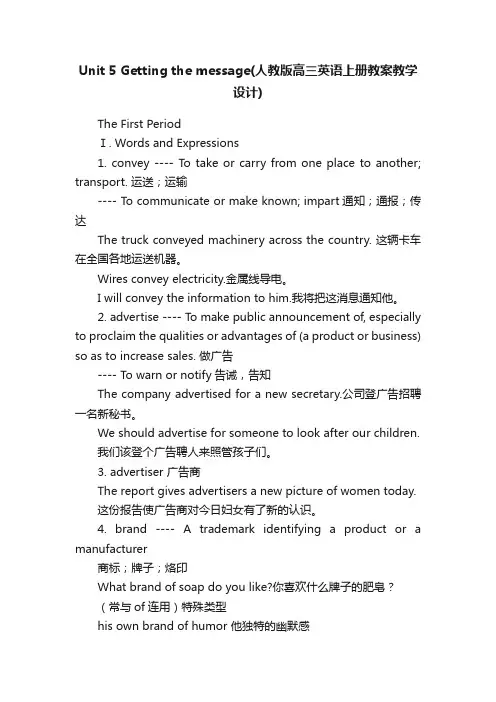 Unit 5 Getting the message(人教版高三英语上册教案教学设计)

The First Period

Ⅰ. Words and Expressions

1. convey ---- To take or carry from one place to another; transport. 运送；运输

---- To communicate or make known; impart 通知；通报；传达

The truck conveyed machinery across the country. 这辆卡车在全国各地运送机器。

Wires convey electricity.金属线导电。

I will convey the information to him.我将把这消息通知他。

2. advertise ---- To make public announcement of, especially to proclaim the qualities or advantages of (a product or business) so as to increase sales. 做广告

---- To warn or notify 告诫，告知

The company advertised for a new secretary.公司登广告招聘一名新秘书。

We should advertise for someone to look after our children. 我们该登个广告聘人来照管孩子们。

3. advertiser 广告商

The report gives advertisers a new picture of women today. 这份报告使广告商对今日妇女有了新的认识。

4. brand ---- A trademark identifying a product or a manufacturer

商标；牌子；烙印

What brand of soap do you like?你喜欢什么牌子的肥皂？

（常与 of 连用）特殊类型

his own brand of humor 他独特的幽默感